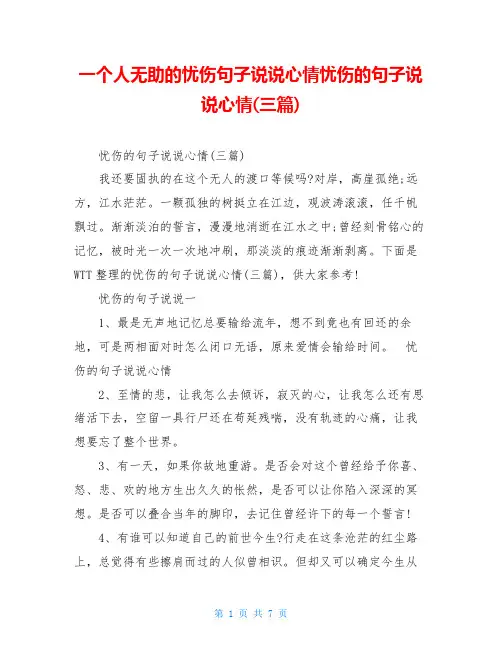 一个人无助的忧伤句子说说心情忧伤的句子说说心情(三篇)

忧伤的句子说说心情(三篇)

我还要固执的在这个无人的渡口等候吗?对岸，高崖孤绝;远方，江水茫茫。一颗孤独的树挺立在江边，观波涛滚滚，任千帆飘过。渐渐淡泊的誓言，漫漫地消逝在江水之中;曾经刻骨铭心的记忆，被时光一次一次地冲刷，那淡淡的痕迹渐渐剥离。下面是WTT整理的忧伤的句子说说心情(三篇)，供大家参考!

忧伤的句子说说一

1、最是无声地记忆总要输给流年，想不到竟也有回还的余地，可是两相面对时怎么闭口无语，原来爱情会输给时间。 忧伤的句子说说心情

2、至情的悲，让我怎么去倾诉，寂灭的心，让我怎么还有思绪活下去，空留一具行尸还在苟延残喘，没有轨迹的心痛，让我想要忘了整个世界。

3、有一天，如果你故地重游。是否会对这个曾经给予你喜、怒、悲、欢的地方生出久久的怅然，是否可以让你陷入深深的冥想。是否可以叠合当年的脚印，去记住曾经许下的每一个誓言!

4、有谁可以知道自己的前世今生?行走在这条沧茫的红尘路上，总觉得有些擦肩而过的人似曾相识。但却又可以确定今生从

第 1 页 共 7 页